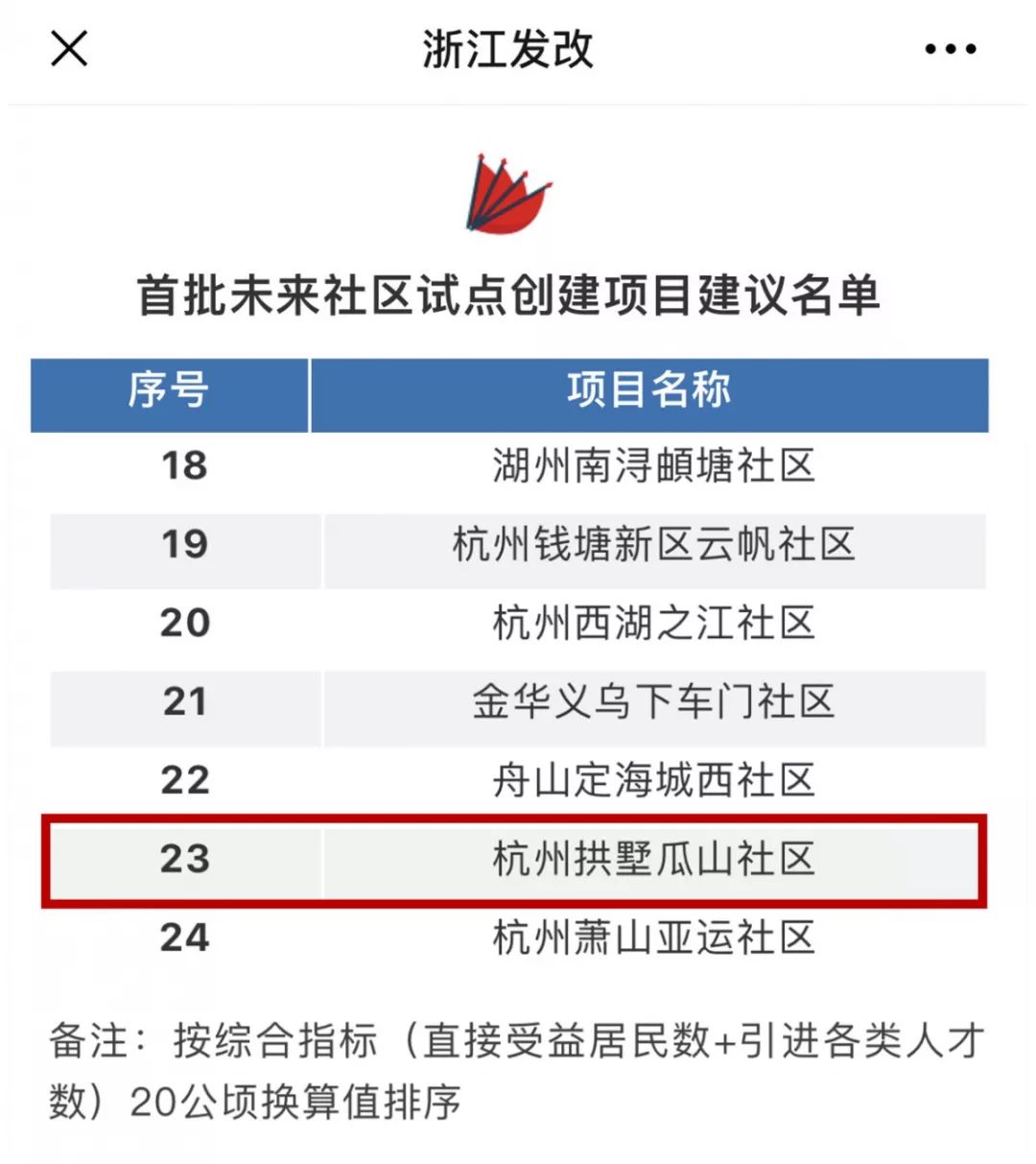 浙江发改

首批未来社区试点创建项目建议名单

| 序号 | 项目名称 |
|---|---|
| 18 | 湖州南浔頔塘社区 |
| 19 | 杭州钱塘新区云帆社区 |
| 20 | 杭州西湖之江社区 |
| 21 | 金华义乌下车门社区 |
| 22 | 舟山定海城西社区 |
| 23 | 杭州拱墅瓜山社区 |
| 24 | 杭州萧山亚运社区 |

备注：按综合指标（直接受益居民数+引进各类人才数）20公顷换算值排序